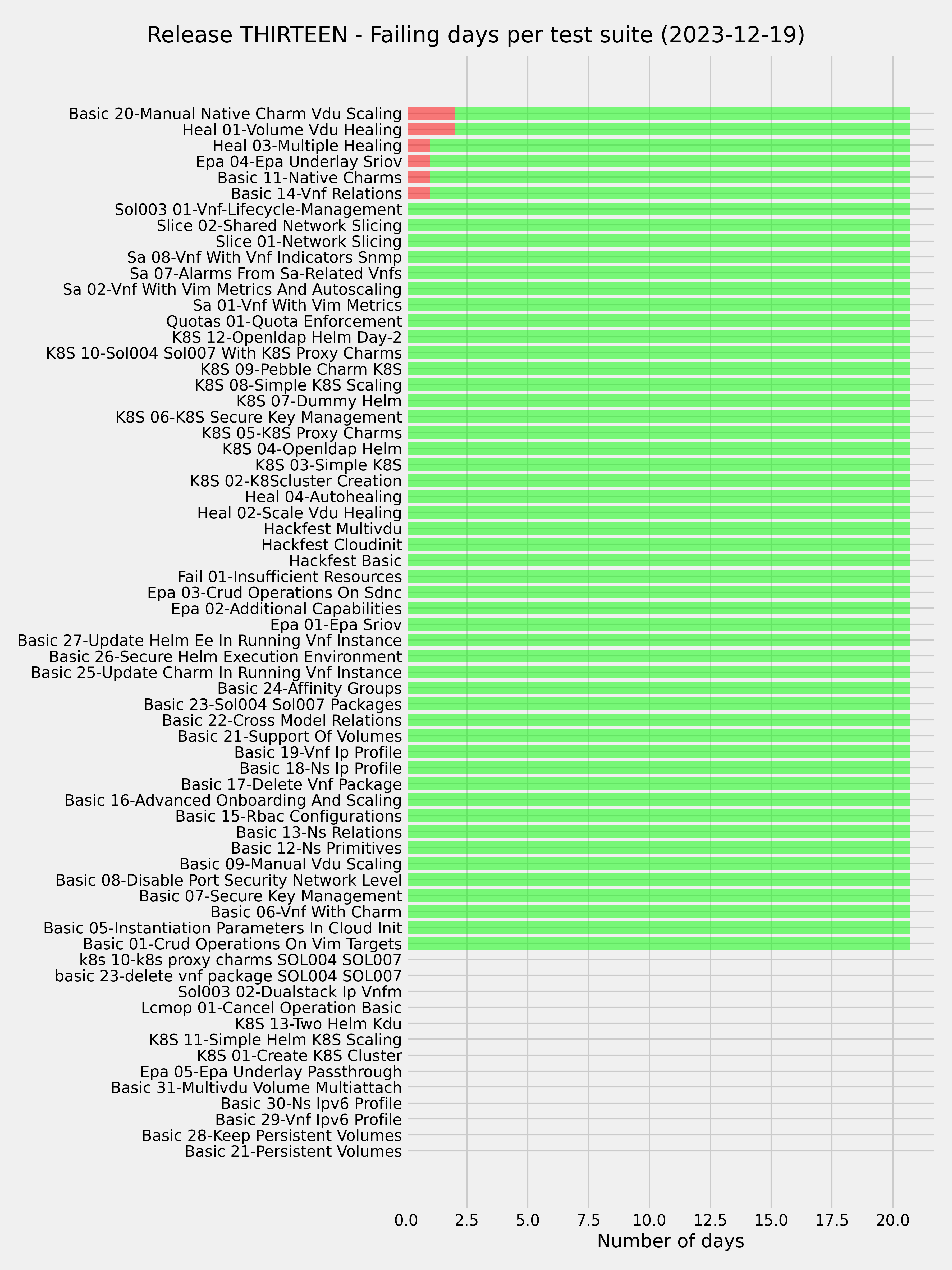 Release THIRTEEN - Failing days per test suite (2023-12-19)

Basic 20-Manual Native Charm Vdu Scaling
Heal 01-Volume Vdu Healing
Heal 03-Multiple Healing
Epa 04-Epa Underlay Sriov
Basic 11-Native Charms
Basic 14-Vnf Relations
Sol003 01-Vnf-Lifecycle-Management
Slice 02-Shared Network Slicing
Slice 01-Network Slicing
Sa 08-Vnf With Vnf Indicators Snmp
Sa 07-Alarms From Sa-Related Vnfs
Sa 02-Vnf With Vim Metrics And Autoscaling
Sa 01-Vnf With Vim Metrics
Quotas 01-Quota Enforcement
K8S 12-Openldap Helm Day-2
K8S 10-Sol004 Sol007 With K8S Proxy Charms
K8S 09-Pebble Charm K8S
K8S 08-Simple K8S Scaling
K8S 07-Dummy Helm
K8S 06-K8S Secure Key Management
K8S 05-K8S Proxy Charms
K8S 04-Openldap Helm
K8S 03-Simple K8S
K8S 02-K8Scluster Creation
Heal 04-Autohealing
Heal 02-Scale Vdu Healing
Hackfest Multivdu
Hackfest Cloudinit
Hackfest Basic
Fail 01-Insufficient Resources
Epa 03-Crud Operations On Sdnc
Epa 02-Additional Capabilities
Epa 01-Epa Sriov
Basic 27-Update Helm Ee In Running Vnf Instance
Basic 26-Secure Helm Execution Environment
Basic 25-Update Charm In Running Vnf Instance
Basic 24-Affinity Groups
Basic 23-Sol004 Sol007 Packages
Basic 22-Cross Model Relations
Basic 21-Support Of Volumes
Basic 19-Vnf Ip Profile
Basic 18-Ns Ip Profile
Basic 17-Delete Vnf Package
Basic 16-Advanced Onboarding And Scaling
Basic 15-Rbac Configurations
Basic 13-Ns Relations
Basic 12-Ns Primitives
Basic 09-Manual Vdu Scaling
Basic 08-Disable Port Security Network Level
Basic 07-Secure Key Management
Basic 06-Vnf With Charm
Basic 05-Instantiation Parameters In Cloud Init
Basic 01-Crud Operations On Vim Targets
k8s 10-k8s proxy charms SOL004 SOL007
basic 23-delete vnf package SOL004 SOL007
Sol003 02-Dualstack Ip Vnfm
Lcmop 01-Cancel Operation Basic
K8S 13-Two Helm Kdu
K8S 11-Simple Helm K8S Scaling
K8S 01-Create K8S Cluster
Epa 05-Epa Underlay Passthrough
Basic 31-Multivdu Volume Multiattach
Basic 30-Ns Ipv6 Profile
Basic 29-Vnf Ipv6 Profile
Basic 28-Keep Persistent Volumes
Basic 21-Persistent Volumes

0.0 2.5 5.0 7.5 10.0 12.5 15.0 17.5 20.0
Number of days